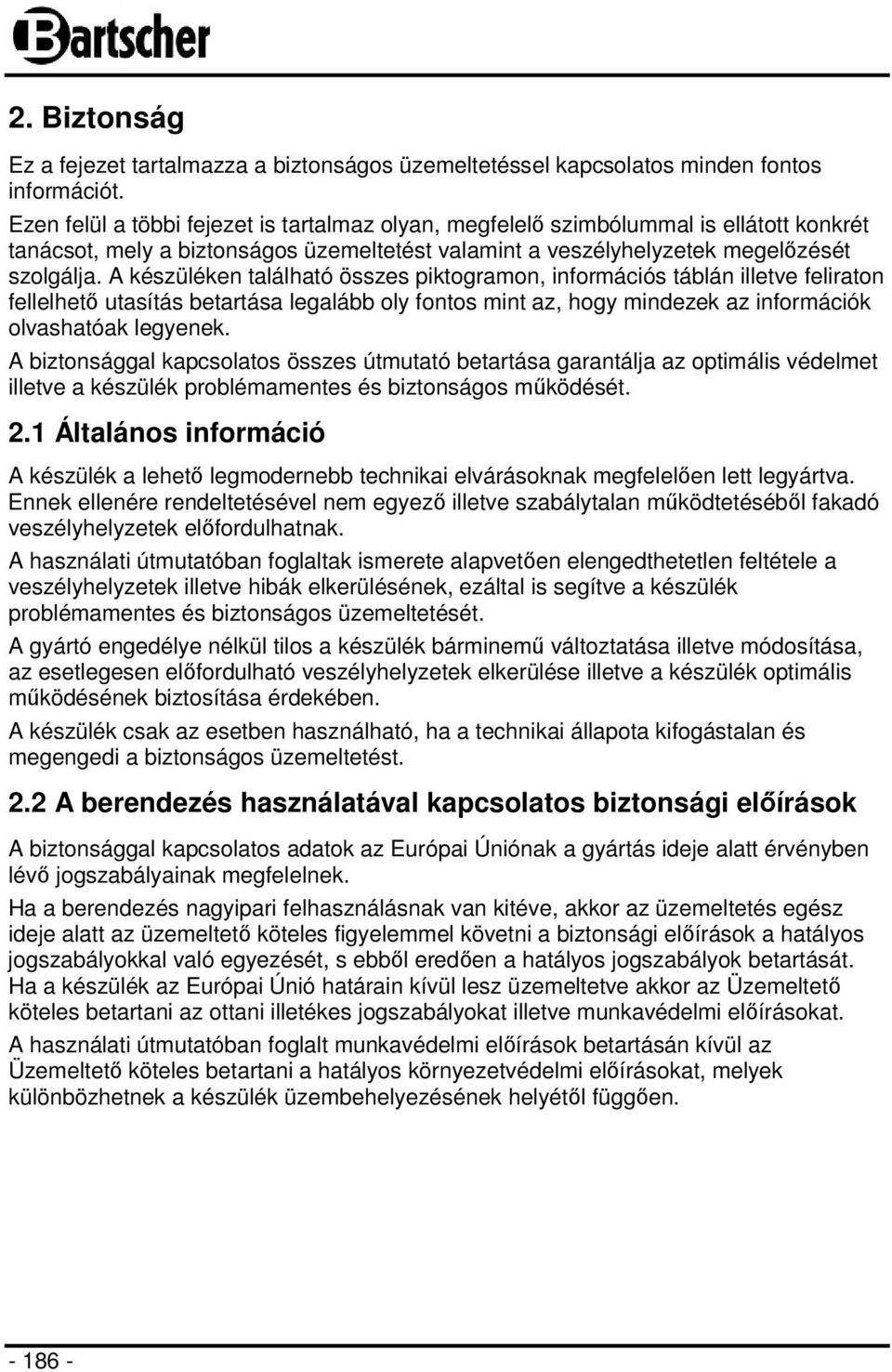 Bartscher

2. Biztonság

Ez a fejezet tartalmazza a biztonságos üzemeltetéssel kapcsolatos minden fontos információt.
Ezen felül a többi fejezet is tartalmaz olyan, megfelelő szimbólummal is ellátott konkrét tanácsot, mely a biztonságos üzemeltetést valamint a veszélyhelyzetek megelőzését szolgálja. A készüléken található összes piktogramon, információs táblán illetve feliraton fellelhető utasítás betartása legalább oly fontos mint az, hogy mindezek az információk olvashatóak legyenek.

A biztonsággal kapcsolatos összes útmutató betartása garantálja az optimális védelmet illetve a készülék problémamentes és biztonságos működését.

2.1 Általános információ

A készülék a lehető legmodernebb technikai elvárásoknak megfelelően lett legyártva. Ennek ellenére rendeltetésével nem egyező illetve szabálytalan működtetéséből fakadó veszélyhelyzetek előfordulhatnak.

A használati útmutatóban foglaltak ismerete alapvetően elengedthetetlen feltétele a veszélyhelyzetek illetve hibák elkerülésének, ezáltal is segítve a készülék problémamentes és biztonságos üzemeltetését.

A gyártó engedélye nélkül tilos a készülék bárminemű változtatása illetve módosítása, az esetlegesen előfordulható veszélyhelyzetek elkerülése illetve a készülék optimális működésének biztosítása érdekében.

A készülék csak az esetben használható, ha a technikai állapota kifogástalan és megengedi a biztonságos üzemeltetést.

2.2 A berendezés használatával kapcsolatos biztonsági előírások

A biztonsággal kapcsolatos adatok az Európai Úniónak a gyártás ideje alatt érvényben lévő jogszabályainak megfelelnek.

Ha a berendezés nagyipari felhasználásnak van kitéve, akkor az üzemeltetés egész ideje alatt az üzemeltető köteles figyelemmel követni a biztonsági előírások a hatályos jogszabályokkal való egyezését, s ebből eredően a hatályos jogszabályok betartását. Ha a készülék az Európai Únió határain kívül lesz üzemeltetve akkor az Üzemeltető köteles betartani az ottani illetékes jogszabályokat illetve munkavédelmi előírásokat.

A használati útmutatóban foglalt munkavédelmi előírások betartásán kívül az Üzemeltető köteles betartani a hatályos környezetvédelmi előírásokat, melyek különbözhetnek a készülék üzembehelyezésének helyétől függően.

- 186 -